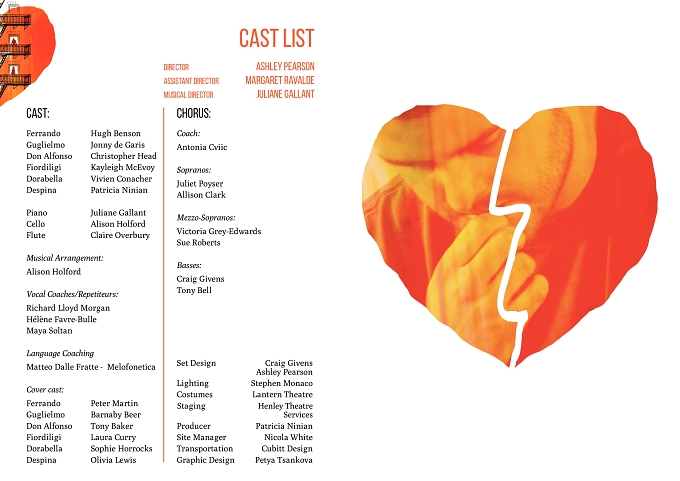 CAST LIST

DIRECTOR ASHLEY PEARSON
ASSISTANT DIRECTOR MARGARET RAVALDE
MUSICAL DIRECTOR JULIANE GALLANT

CAST:

Ferrando Hugh Benson
Guglielmo Jonny de Garis
Don Alfonso Christopher Head
Fiordiligi Kayleigh McEvoy
Dorabella Vivien Conacher
Despina Patricia Ninian

Piano Juliane Gallant
Cello Alison Holford
Flute Claire Overbury

Musical Arrangement:
Alison Holford

Vocal Coaches/Repetiteurs:
Richard Lloyd Morgan
Hélène Favre-Bulle
Maya Soltan

Language Coaching
Matteo Dalle Fratte - Melofonetica

Cover cast:
Ferrando Peter Martin
Guglielmo Barnaby Beer
Don Alfonso Tony Baker
Fiordiligi Laura Curry
Dorabella Sophie Horrocks
Despina Olivia Lewis

CHORUS:

Coach:
Antonia Cviic

Sopranos:
Juliet Poyser
Allison Clark

Mezzo-Sopranos:
Victoria Grey-Edwards
Sue Roberts

Basses:
Craig Givens
Tony Bell

Set Design Craig Givens
Ashley Pearson
Lighting Stephen Monaco
Costumes Lantern Theatre
Staging Henley Theatre Services

Producer Patricia Ninian
Site Manager Nicola White
Transportation Cubitt Design
Graphic Design Petya Tsankova